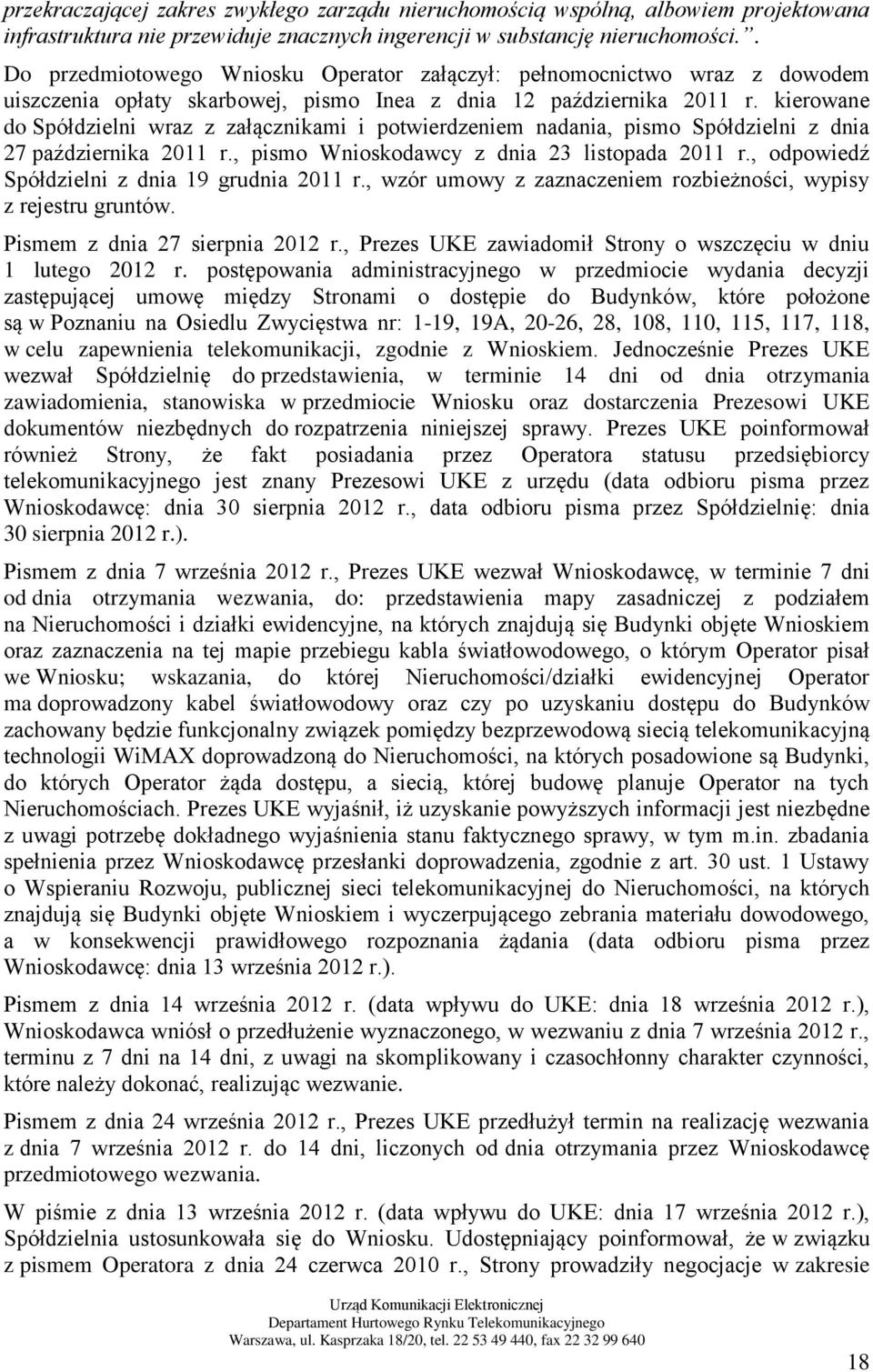 przekraczającej zakres zwykłego zarządu nieruchomością wspólną, albowiem projektowana infrastruktura nie przewiduje znacznych ingerencji w substancję nieruchomości.”.

Do przedmiotowego Wniosku Operator załączył: pełnomocnictwo wraz z dowodem uiszczenia opłaty skarbowej, pismo Inea z dnia 12 października 2011 r. kierowane do Spółdzielni wraz z załącznikami i potwierdzeniem nadania, pismo Spółdzielni z dnia 27 października 2011 r., pismo Wnioskodawcy z dnia 23 listopada 2011 r., odpowiedź Spółdzielni z dnia 19 grudnia 2011 r., wzór umowy z zaznaczeniem rozbieżności, wypisy z rejestru gruntów.

Pismem z dnia 27 sierpnia 2012 r., Prezes UKE zawiadomił Strony o wszczęciu w dniu 1 lutego 2012 r. postępowania administracyjnego w przedmiocie wydania decyzji zastępującej umowę między Stronami o dostępie do Budynków, które położone są w Poznaniu na Osiedlu Zwycięstwa nr: 1-19, 19A, 20-26, 28, 108, 110, 115, 117, 118, w celu zapewnienia telekomunikacji, zgodnie z Wnioskiem. Jednocześnie Prezes UKE wezwał Spółdzielnię do przedstawienia, w terminie 14 dni od dnia otrzymania zawiadomienia, stanowiska w przedmiocie Wniosku oraz dostarczenia Prezesowi UKE dokumentów niezbędnych do rozpatrzenia niniejszej sprawy. Prezes UKE poinformował również Strony, że fakt posiadania przez Operatora statusu przedsiębiorcy telekomunikacyjnego jest znany Prezesowi UKE z urzędu (data odbioru pisma przez Wnioskodawcę: dnia 30 sierpnia 2012 r., data odbioru pisma przez Spółdzielnię: dnia 30 sierpnia 2012 r.).

Pismem z dnia 7 września 2012 r., Prezes UKE wezwał Wnioskodawcę, w terminie 7 dni od dnia otrzymania wezwania, do: przedstawienia mapy zasadniczej z podziałem na Nieruchomości i działki ewidencyjne, na których znajdują się Budynki objęte Wnioskiem oraz zaznaczenia na tej mapie przebiegu kabla światłowodowego, o którym Operator pisał we Wniosku; wskazania, do której Nieruchomości/działki ewidencyjnej Operator ma doprowadzony kabel światłowodowy oraz czy po uzyskaniu dostępu do Budynków zachowany będzie funkcjonalny związek pomiędzy bezprzewodową siecią telekomunikacyjną technologii WiMAX doprowadzoną do Nieruchomości, na których posadowione są Budynki, do których Operator żąda dostępu, a siecią, której budowę planuje Operator na tych Nieruchomościach. Prezes UKE wyjaśnił, iż uzyskanie powyższych informacji jest niezbędne z uwagi potrzebę dokładnego wyjaśnienia stanu faktycznego sprawy, w tym m.in. zbadania spełnienia przez Wnioskodawcę przesłanki doprowadzenia, zgodnie z art. 30 ust. 1 Ustawy o Wspieraniu Rozwoju, publicznej sieci telekomunikacyjnej do Nieruchomości, na których znajdują się Budynki objęte Wnioskiem i wyczerpującego zebrania materiału dowodowego, a w konsekwencji prawidłowego rozpoznania żądania (data odbioru pisma przez Wnioskodawcę: dnia 13 września 2012 r.).

Pismem z dnia 14 września 2012 r. (data wpływu do UKE: dnia 18 września 2012 r.), Wnioskodawca wniósł o przedłużenie wyznaczonego, w wezwaniu z dnia 7 września 2012 r., terminu z 7 dni na 14 dni, z uwagi na skomplikowany i czasochłonny charakter czynności, które należy dokonać, realizując wezwanie.

Pismem z dnia 24 września 2012 r., Prezes UKE przedłużył termin na realizację wezwania z dnia 7 września 2012 r. do 14 dni, liczonych od dnia otrzymania przez Wnioskodawcę przedmiotowego wezwania.

W piśmie z dnia 13 września 2012 r. (data wpływu do UKE: dnia 17 września 2012 r.), Spółdzielnia ustosunkowała się do Wniosku. Udostępniający poinformował, że w związku z pismem Operatora z dnia 24 czerwca 2010 r., Strony prowadziły negocjacje w zakresie

Urząd Komunikacji Elektronicznej
Departament Hurtowego Rynku Telekomunikacyjnego
Warszawa, ul. Kasprzaka 18/20, tel. 22 53 49 440, fax 22 32 99 640

18